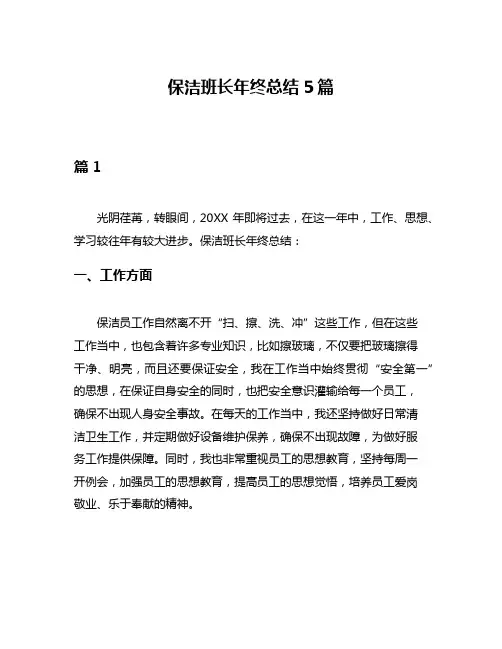 保洁班长年终总结 5 篇

篇 1

光阴荏苒，转眼间，20XX 年即将过去，在这一年中，工作、思想、学习较往年有较大进步。保洁班长年终总结：

一、工作方面

保洁员工作自然离不开“扫、擦、洗、冲”这些工作，但在这些工作当中，也包含着许多专业知识，比如擦玻璃，不仅要把玻璃擦得干净、明亮，而且还要保证安全，我在工作当中始终贯彻“安全第一”的思想，在保证自身安全的同时，也把安全意识灌输给每一个员工，确保不出现人身安全事故。在每天的工作当中，我还坚持做好日常清洁卫生工作，并定期做好设备维护保养，确保不出现故障，为做好服务工作提供保障。同时，我也非常重视员工的思想教育，坚持每周一开例会，加强员工的思想教育，提高员工的思想觉悟，培养员工爱岗敬业、乐于奉献的精神。